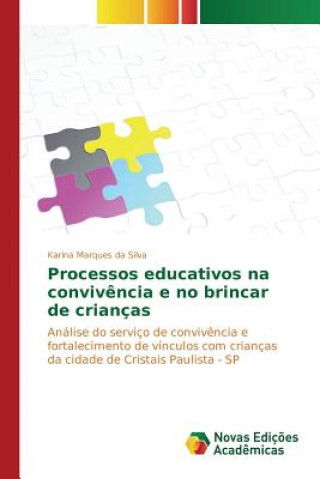 Karina Marques da Silva

Processos educativos na convivência e no brincar de crianças

Análise do serviço de convivência e fortalecimento de vínculos com crianças da cidade de Cristais Paulista - SP

Novas Edições Acadêmicas